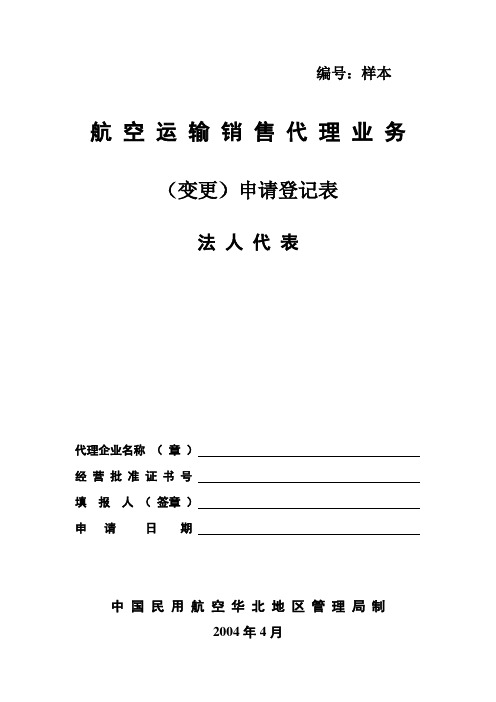 编号：样本

航空运输销售代理业务

（变更）申请登记表

法人代表

代理企业名称 （章）

经营批准证书号

填报人（签章）

申请日期

中国民用航空华北地区管理局制

2004年4月